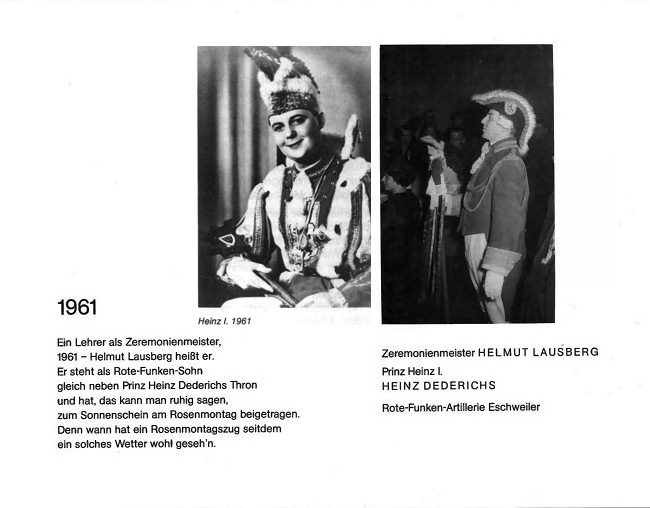 1961

Heinz I. 1961

Ein Lehrer als Zeremonienmeister,
1961 – Helmut Lausberg heißt er.
Er steht als Rote-Funken-Sohn
gleich neben Prinz Heinz Dederichs Thron
und hat, das kann man ruhig sagen,
zum Sonnenschein am Rosenmontag beigetragen.
Denn wann hat ein Rosenmontagszug seitdem
ein solches Wetter wohl geseh'n.

Zeremonienmeister HELMUT LAUSBERG
Prinz Heinz I.
HEINZ DEDERICHS
Rote-Funken-Artillerie Eschweiler